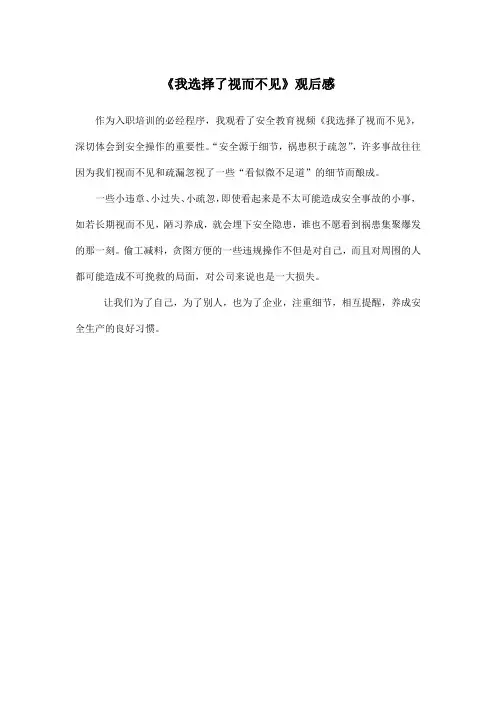 《我选择了视而不见》观后感

作为入职培训的必经程序，我观看了安全教育视频《我选择了视而不见》，深切体会到安全操作的重要性。“安全源于细节，祸患积于疏忽”，许多事故往往因为我们视而不见和疏漏忽视了一些“看似微不足道”的细节而酿成。

一些小违章、小过失、小疏忽，即使看起来是不太可能造成安全事故的小事，如若长期视而不见，陋习养成，就会埋下安全隐患，谁也不愿看到祸患集聚爆发的那一刻。偷工减料，贪图方便的一些违规操作不但是对自己，而且对周围的人都可能造成不可挽救的局面，对公司来说也是一大损失。

让我们为了自己，为了别人，也为了企业，注重细节，相互提醒，养成安全生产的良好习惯。